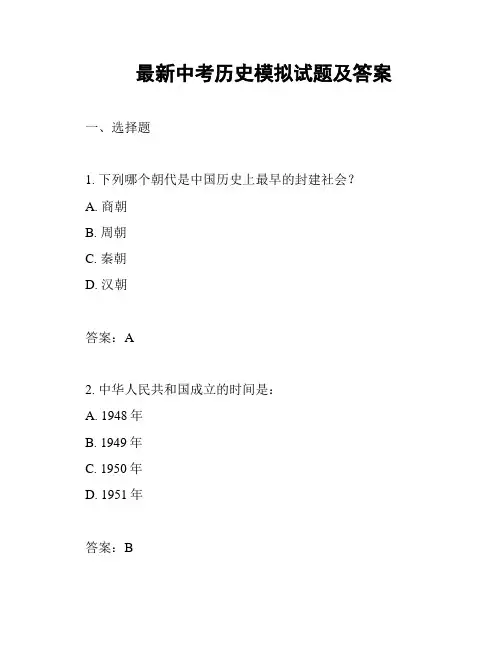 最新中考历史模拟试题及答案

一、选择题

1. 下列哪个朝代是中国历史上最早的封建社会？

A. 商朝

B. 周朝

C. 秦朝

D. 汉朝

答案：A

2. 中华人民共和国成立的时间是：

A. 1948 年

B. 1949 年

C. 1950 年

D. 1951 年

答案：B